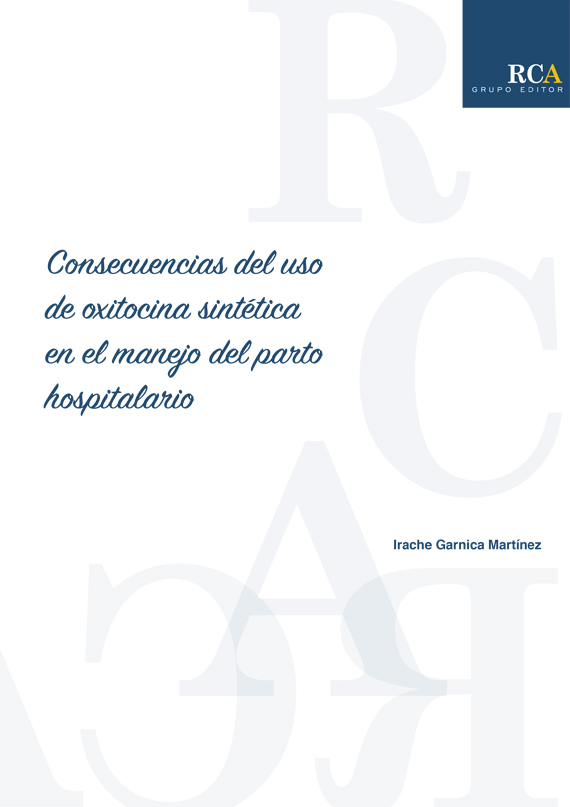 RCA
GRUPO EDITOR

Consecuencias del uso de oxitocina sintética en el manejo del parto hospitalario

Irache Garnica Martínez